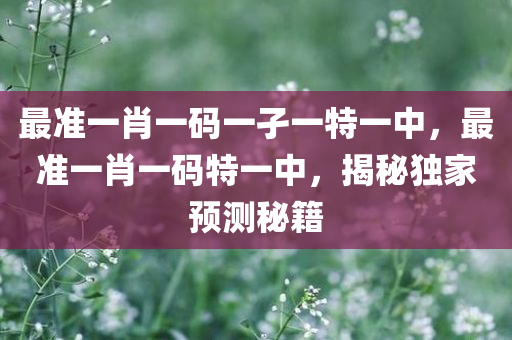 最准一肖一码一子一特一中，最准一肖一码特一中，揭秘独家预测秘籍